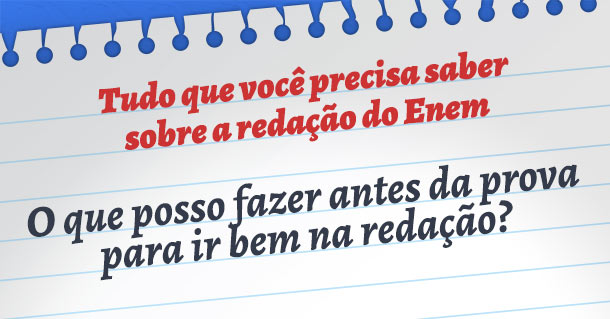 Tudo que você precisa saber sobre a redação do Enem

O que posso fazer antes da prova para ir bem na redação?